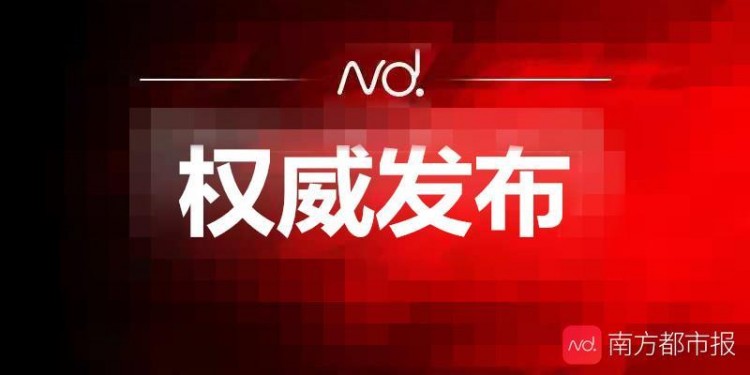 nd.

权威发布

nd. 南方都市报